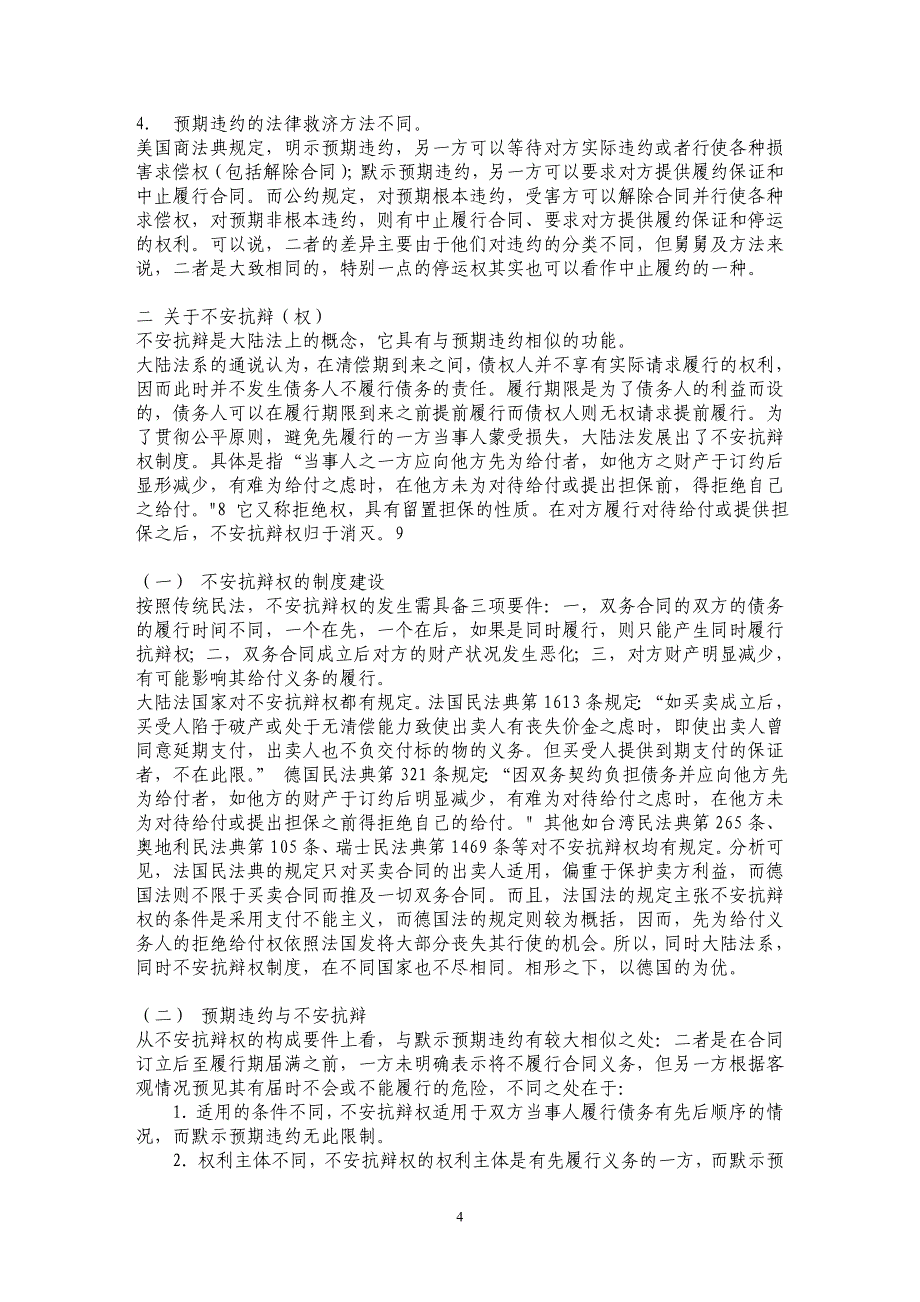 4. 预期违约的法律救济方法不同。
美国商法典规定，明示预期违约，另一方可以等待对方实际违约或者行使各种损害求偿权（包括解除合同）；默示预期违约，另一方可以要求对方提供履约保证和中止履行合同。而公约规定，对预期根本违约，受害方可以解除合同并行使各种求偿权，对预期非根本违约，则有中止履行合同、要求对方提供履约保证和停运的权利。可以说，二者的差异主要由于他们对违约的分类不同，但舅舅及方法来说，二者是大致相同的，特别一点的停运权其实也可以看作中止履约的一种。

二 关于不安抗辩（权）
不安抗辩是大陆法上的概念，它具有与预期违约相似的功能。
大陆法系的通说认为，在清偿期到来之间，债权人并不享有实际请求履行的权利，因而此时并不发生债务人不履行债务的责任。履行期限是为了债务人的利益而设的，债务人可以在履行期限到来之前提前履行而债权人则无权请求提前履行。为了贯彻公平原则，避免先履行的一方当事人蒙受损失，大陆法发展出了不安抗辩权制度。具体是指“当事人之一方应向他方先为给付者，如他方之财产于订约后显形减少，有难为给付之虑时，在他方未为对待给付或提出担保前，得拒绝自己之给付。"8 它又称拒绝权，具有留置担保的性质。在对方履行对待给付或提供担保之后，不安抗辩权归于消灭。9

（一） 不安抗辩权的制度建设
按照传统民法，不安抗辩权的发生需具备三项要件：一，双务合同的双方的债务的履行时间不同，一个在先，一个在后，如果是同时履行，则只能产生同时履行抗辩权；二，双务合同成立后对方的财产状况发生恶化；三，对方财产明显减少，有可能影响其给付义务的履行。
大陆法国家对不安抗辩权都有规定。法国民法典第 1613 条规定：“如买卖成立后，买受人陷于破产或处于无清偿能力致使出卖人有丧失价金之虑时，即使出卖人曾同意延期支付，出卖人也不负交付标的物的义务。但买受人提供到期支付的保证者，不在此限。” 德国民法典第 321 条规定：“因双务契约负担债务并应向他方先为给付者，如他方的财产于订约后明显减少，有难为对待给付之虑时，在他方未为对待给付或提出担保之前得拒绝自己的给付。" 其他如台湾民法典第 265 条、奥地利民法典第 105 条、瑞士民法典第 1469 条等对不安抗辩权均有规定。分析可见，法国民法典的规定只对买卖合同的出卖人适用，偏重于保护卖方利益，而德国法则不限于买卖合同而推及一切双务合同。而且，法国法的规定主张不安抗辩权的条件是采用支付不能主义，而德国法的规定则较为概括，因而，先为给付义务人的拒绝给付权依照法国发将大部分丧失其行使的机会。所以，同时大陆法系，同时不安抗辩权制度，在不同国家也不尽相同。相形之下，以德国的为优。

（二） 预期违约与不安抗辩
从不安抗辩权的构成要件上看，与默示预期违约有较大相似之处：二者是在合同订立后至履行期届满之前，一方未明确表示将不履行合同义务，但另一方根据客观情况预见其有届时不会或不能履行的危险，不同之处在于：
1. 适用的条件不同，不安抗辩权适用于双方当事人履行债务有先后顺序的情况，而默示预期违约无此限制。
2. 权利主体不同，不安抗辩权的权利主体是有先履行义务的一方，而默示预

4